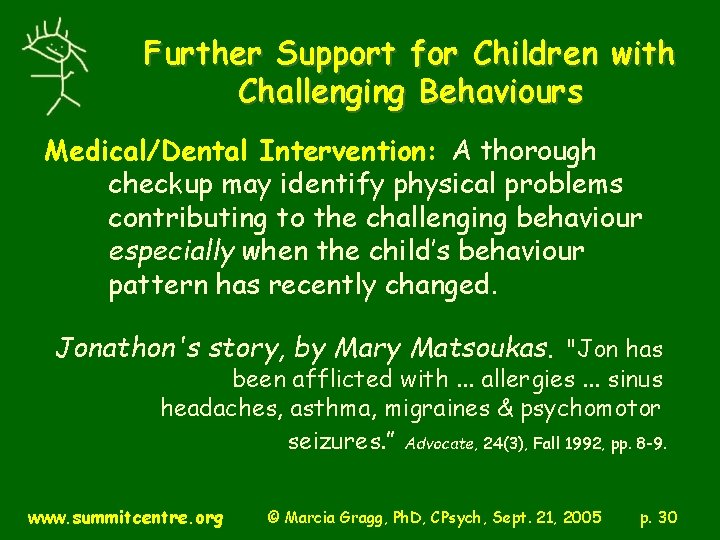 Further Support for Children with Challenging Behaviours

Medical/Dental Intervention: A thorough checkup may identify physical problems contributing to the challenging behaviour especially when the child's behaviour pattern has recently changed.

Jonathon's story, by Mary Matsoukas. "Jon has been afflicted with ... allergies ... sinus headaches, asthma, migraines & psychomotor seizures." Advocate, 24(3), Fall 1992, pp. 8-9.

www.summitcentre.org © Marcia Gragg, PhD, CPsych, Sept. 21, 2005 p. 30